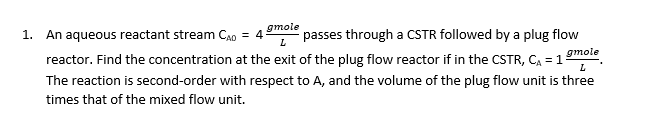 1. An aqueous reactant stream $C_{A0} = 4\frac{gmole}{L}$ passes through a CSTR followed by a plug flow reactor. Find the concentration at the exit of the plug flow reactor if in the CSTR, $C_A = 1\frac{gmole}{L}$. The reaction is second-order with respect to A, and the volume of the plug flow unit is three times that of the mixed flow unit.